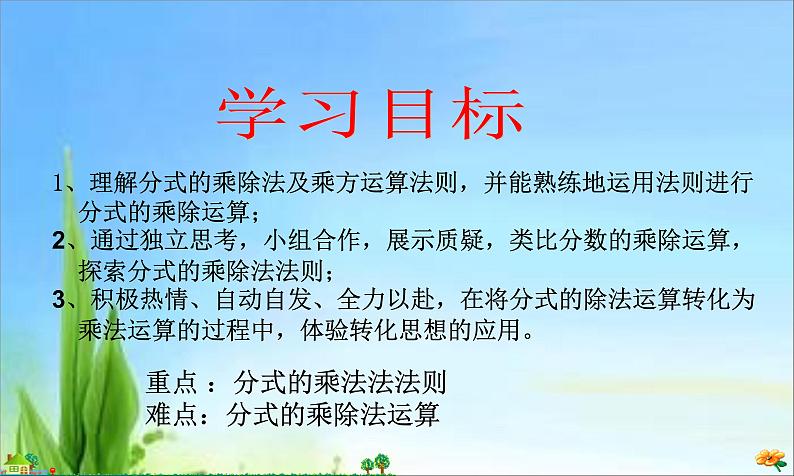 学习目标

1、理解分式的乘除法及乘方运算法则，并能熟练地运用法则进行分式的乘除运算；

2、通过独立思考，小组合作，展示质疑，类比分数的乘除运算，探索分式的乘除法法则；

3、积极热情、自动自发、全力以赴，在将分式的除法运算转化为乘法运算的过程中，体验转化思想的应用。

重点 ：分式的乘法法法则
难点：分式的乘除法运算